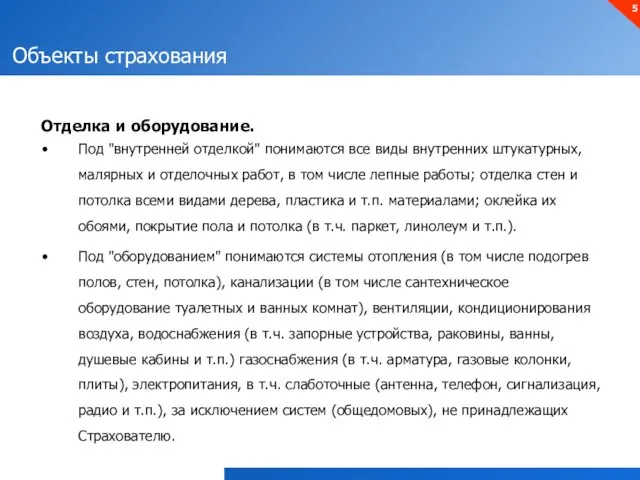 5

Объекты страхования

Отделка и оборудование.

• Под "внутренней отделкой" понимаются все виды внутренних штукатурных, малярных и отделочных работ, в том числе лепные работы; отделка стен и потолка всеми видами дерева, пластика и т.п. материалами; оклейка их обоями, покрытие пола и потолка (в т.ч. паркет, линолеум и т.п.).

• Под "оборудованием" понимаются системы отопления (в том числе подогрев полов, стен, потолка), канализации (в том числе сантехническое оборудование туалетных и ванных комнат), вентиляции, кондиционирования воздуха, водоснабжения (в т.ч. запорные устройства, раковины, ванны, душевые кабины и т.п.) газоснабжения (в т.ч. арматура, газовые колонки, плиты), электропитания, в т.ч. слаботочные (антенна, телефон, сигнализация, радио и т.п.), за исключением систем (общедомовых), не принадлежащих Страхователю.